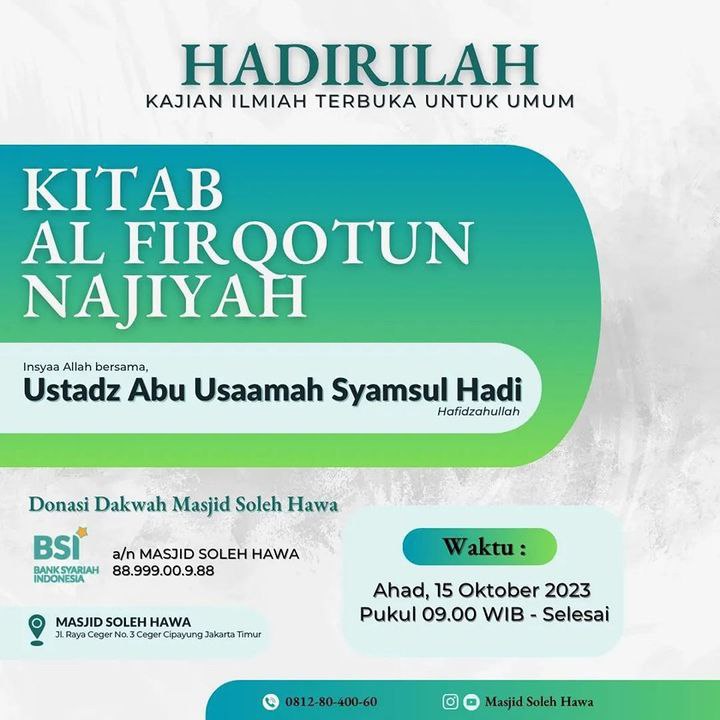 HADIRILAH
KAJIAN ILMIAH TERBUKA UNTUK UMUM

KITAB
AL FIRQOTUN
NAJIYAH

Insyaa Allah bersama,
Ustadz Abu Usaamah Syamsul Hadi
Hafidzahullah

Donasi Dakwah Masjid Soleh Hawa

BSI
BANK SYARIAH INDONESIA
a/n MASJID SOLEH HAWA
88.999.00.9.88

MASJID SOLEH HAWA
Jl. Raya Ceger No. 3 Ceger Cipayung Jakarta Timur

Waktu :
Ahad, 15 Oktober 2023
Pukul 09.00 WIB - Selesai

0812-80-400-60
Masjid Soleh Hawa